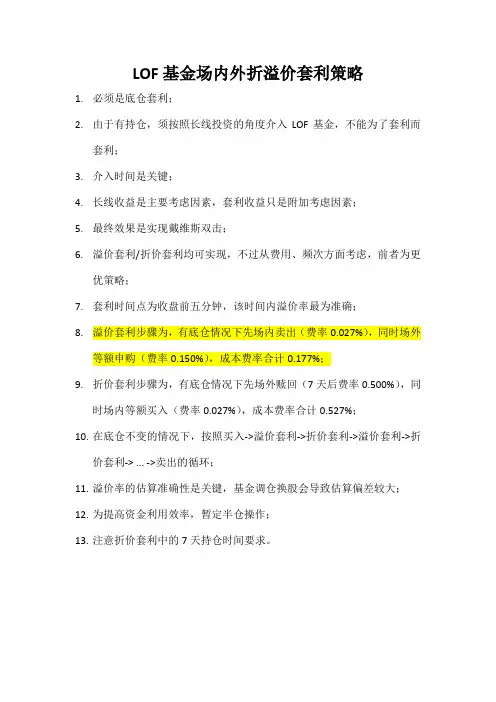 LOF 基金场内外折溢价套利策略

1. 必须是底仓套利；

2. 由于有持仓，须按照长线投资的角度介入 LOF 基金，不能为了套利而套利；

3. 介入时间是关键；

4. 长线收益是主要考虑因素，套利收益只是附加考虑因素；

5. 最终效果是实现戴维斯双击；

6. 溢价套利/折价套利均可实现，不过从费用、频次方面考虑，前者为更优策略；

7. 套利时间点为收盘前五分钟，该时间内溢价率最为准确；

8. 溢价套利步骤为，有底仓情况下先场内卖出（费率 0.027%），同时场外等额申购（费率 0.150%），成本费率合计 0.177%；

9. 折价套利步骤为，有底仓情况下先场外赎回（7 天后费率 0.500%），同时场内等额买入（费率 0.027%），成本费率合计 0.527%；

10. 在底仓不变的情况下，按照买入->溢价套利->折价套利->溢价套利->折价套利-> ... ->卖出的循环；

11. 溢价率的估算准确性是关键，基金调仓换股会导致估算偏差较大；

12. 为提高资金利用效率，暂定半仓操作；

13. 注意折价套利中的 7 天持仓时间要求。